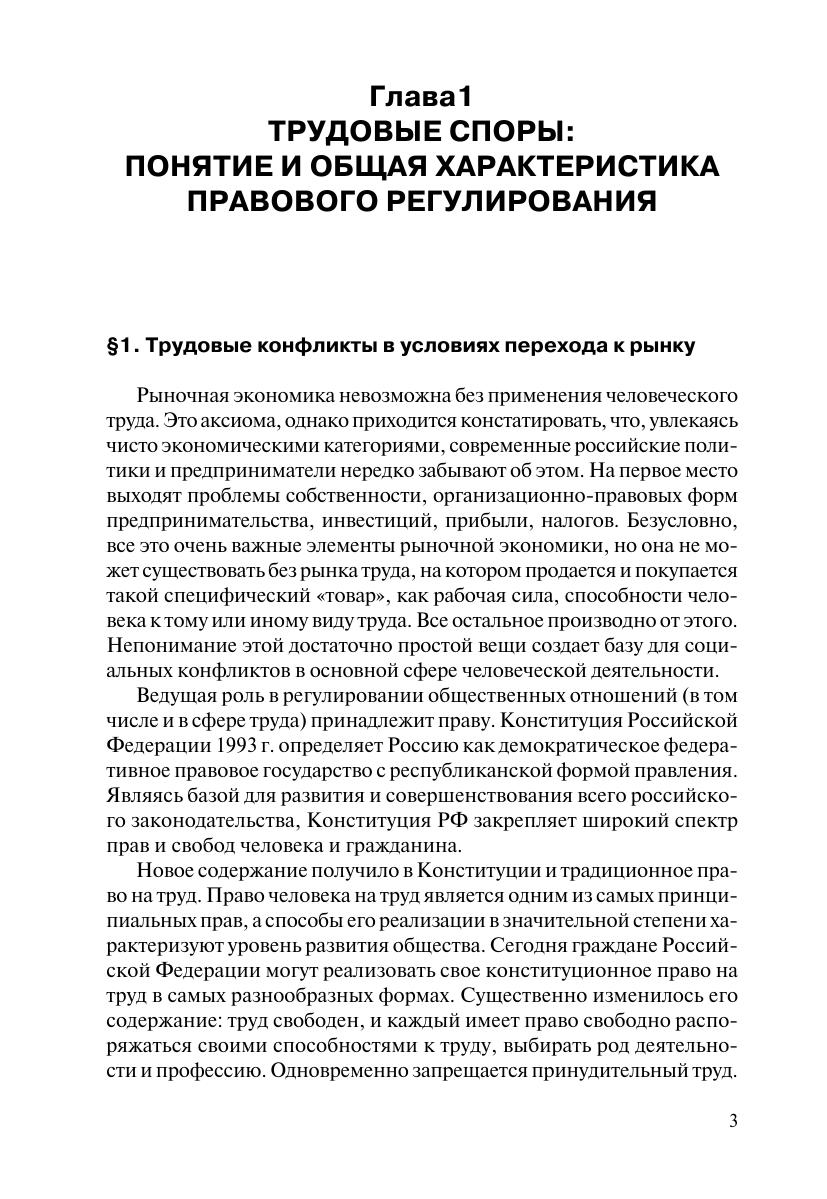 Глава1
ТРУДОВЫЕ СПОРЫ:
ПОНЯТИЕ И ОБЩАЯ ХАРАКТЕРИСТИКА ПРАВОВОГО РЕГУЛИРОВАНИЯ

§1. Трудовые конфликты в условиях перехода к рынку

Рыночная экономика невозможна без применения человеческого труда. Это аксиома, однако приходится констатировать, что, увлекаясь чисто экономическими категориями, современные российские политики и предприниматели нередко забывают об этом. На первое место выходят проблемы собственности, организационно-правовых форм предпринимательства, инвестиций, прибыли, налогов. Безусловно, все это очень важные элементы рыночной экономики, но она не может существовать без рынка труда, на котором продается и покупается такой специфический «товар», как рабочая сила, способности человека к тому или иному виду труда. Все остальное производно от этого. Непонимание этой достаточно простой вещи создает базу для социальных конфликтов в основной сфере человеческой деятельности.

Ведущая роль в регулировании общественных отношений (в том числе и в сфере труда) принадлежит праву. Конституция Российской Федерации 1993 г. определяет Россию как демократическое федеративное правовое государство с республиканской формой правления. Являясь базой для развития и совершенствования всего российского законодательства, Конституция РФ закрепляет широкий спектр прав и свобод человека и гражданина.

Новое содержание получило в Конституции и традиционное право на труд. Право человека на труд является одним из самых принципиальных прав, а способы его реализации в значительной степени характеризуют уровень развития общества. Сегодня граждане Российской Федерации могут реализовать свое конституционное право на труд в самых разнообразных формах. Существенно изменилось его содержание: труд свободен, и каждый имеет право свободно распоряжаться своими способностями к труду, выбирать род деятельности и профессию. Одновременно запрещается принудительный труд.

3